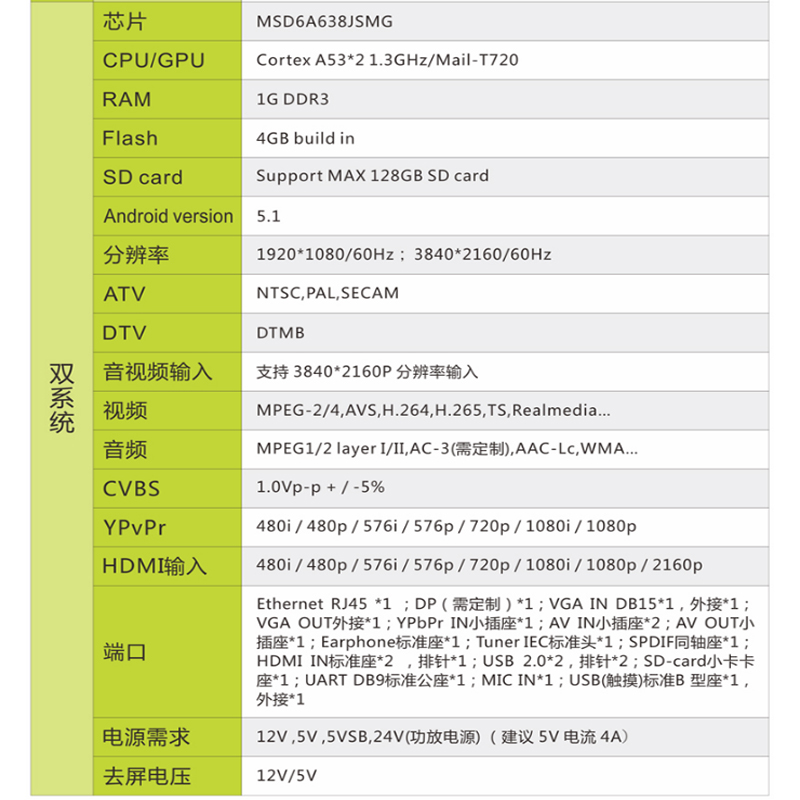 | 双系统 | 芯片 | MSD6A638JSMG |
|---|---|---|
| | CPU/GPU | Cortex A53*2 1.3GHz/Mail-T720 |
| | RAM | 1G DDR3 |
| | Flash | 4GB build in |
| | SD card | Support MAX 128GB SD card |
| | Android version | 5.1 |
| | 分辨率 | 1920*1080/60Hz；3840*2160/60Hz |
| | ATV | NTSC,PAL,SECAM |
| | DTV | DTMB |
| | 音视频输入 | 支持 3840*2160P 分辨率输入 |
| | 视频 | MPEG-2/4,AVS,H.264,H.265,TS,Realmedia... |
| | 音频 | MPEG1/2 layer I/II,AC-3(需定制),AAC-Lc,WMA... |
| | CVBS | 1.0Vp-p + / -5% |
| | YPvPr | 480i / 480p / 576i / 576p / 720p / 1080i / 1080p |
| | HDMI输入 | 480i / 480p / 576i / 576p / 720p / 1080i / 1080p / 2160p |
| | 端口 | Ethernet RJ45 *1 ；DP（需定制）*1；VGA IN DB15*1，外接*1；VGA OUT外接*1；YPbPr IN小插座*1；AV IN小插座*2；AV OUT小插座*1；Earphone标准座*1；Tuner IEC标准头*1；SPDIF同轴座*1；HDMI IN标准座*2 ，排针*1；USB 2.0*2，排针*2；SD-card小卡卡座*1；UART DB9标准公座*1；MIC IN*1；USB(触摸)标准B 型座*1，外接*1 |
| | 电源需求 | 12V ,5V ,5VSB,24V(功放电源)（建议 5V 电流 4A） |
| | 去屏电压 | 12V/5V |